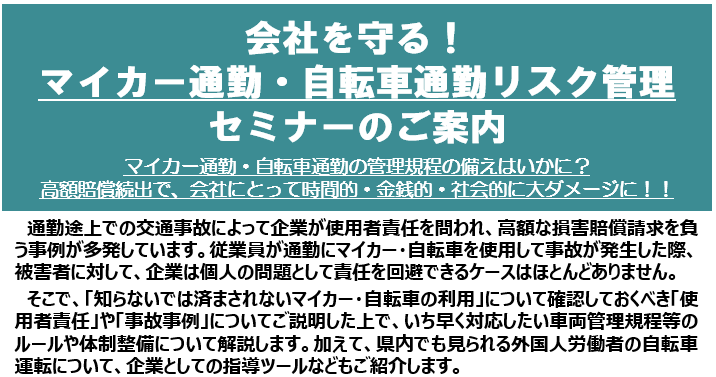 会社を守る！
マイカー通勤・自転車通勤リスク管理
セミナーのご案内

マイカー通勤・自転車通勤の管理規程の備えはいかに？
高額賠償続出で、会社にとって時間的・金銭的・社会的に大ダメージに！！

通勤途上での交通事故によって企業が使用者責任を問われ、高額な損害賠償請求を負う事例が多発しています。従業員が通勤にマイカー・自転車を使用して事故が発生した際、被害者に対して、企業は個人の問題として責任を回避できるケースはほとんどありません。

そこで、「知らないでは済まされないマイカー・自転車の利用」について確認しておくべき「使用者責任」や「事故事例」についてご説明した上で、いち早く対応したい車両管理規程等のルールや体制整備について解説します。加えて、県内でも見られる外国人労働者の自転車運転について、企業としての指導ツールなどもご紹介します。